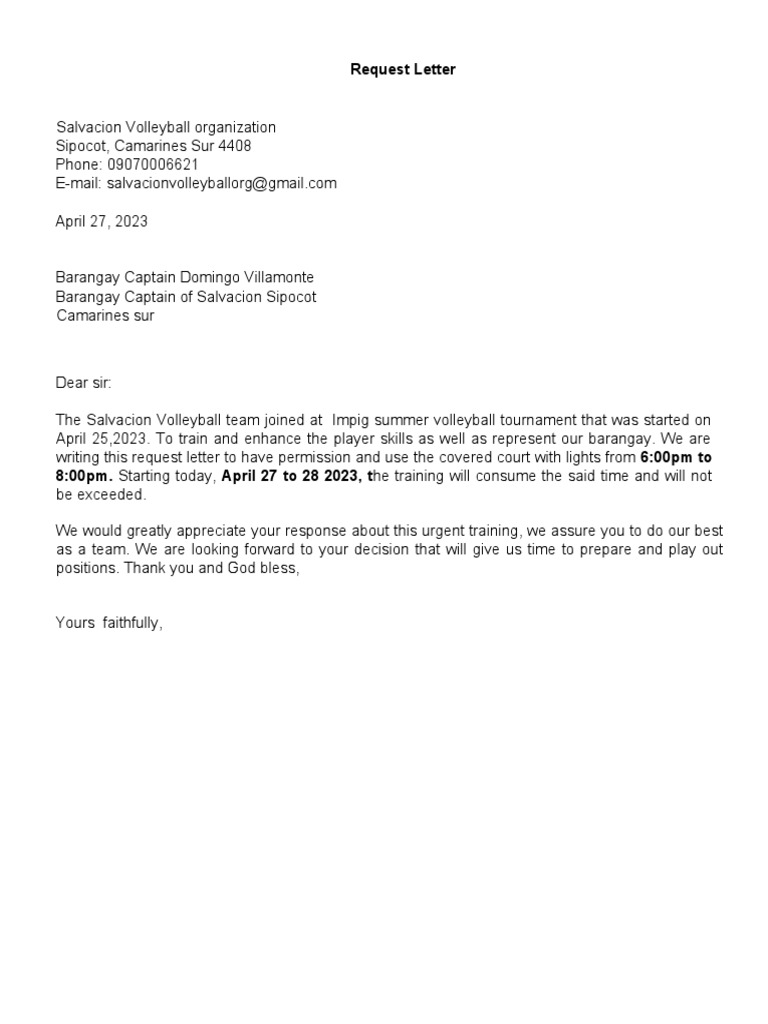 Request Letter

Salvacion Volleyball organization
Sipocot, Camarines Sur 4408
Phone: 09070006621
E-mail: salvacionvolleyballorg@gmail.com

April 27, 2023

Barangay Captain Domingo Villamonte
Barangay Captain of Salvacion Sipocot
Camarines sur

Dear sir:

The Salvacion Volleyball team joined at Impig summer volleyball tournament that was started on April 25,2023. To train and enhance the player skills as well as represent our barangay. We are writing this request letter to have permission and use the covered court with lights from 6:00pm to 8:00pm. Starting today, April 27 to 28 2023, the training will consume the said time and will not be exceeded.

We would greatly appreciate your response about this urgent training, we assure you to do our best as a team. We are looking forward to your decision that will give us time to prepare and play out positions. Thank you and God bless,

Yours faithfully,